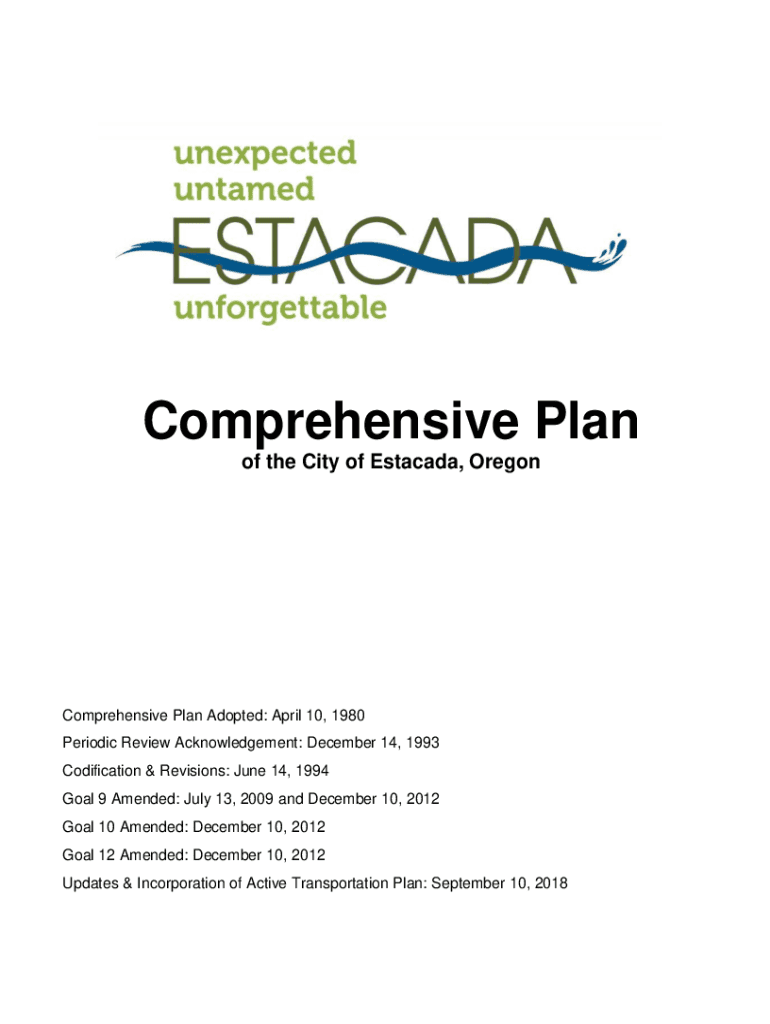 unexpected
untamed
ESTACADA
unforgettable

Comprehensive Plan
of the City of Estacada, Oregon

Comprehensive Plan Adopted: April 10, 1980
Periodic Review Acknowledgement: December 14, 1993
Codification & Revisions: June 14, 1994
Goal 9 Amended: July 13, 2009 and December 10, 2012
Goal 10 Amended: December 10, 2012
Goal 12 Amended: December 10, 2012
Updates & Incorporation of Active Transportation Plan: September 10, 2018